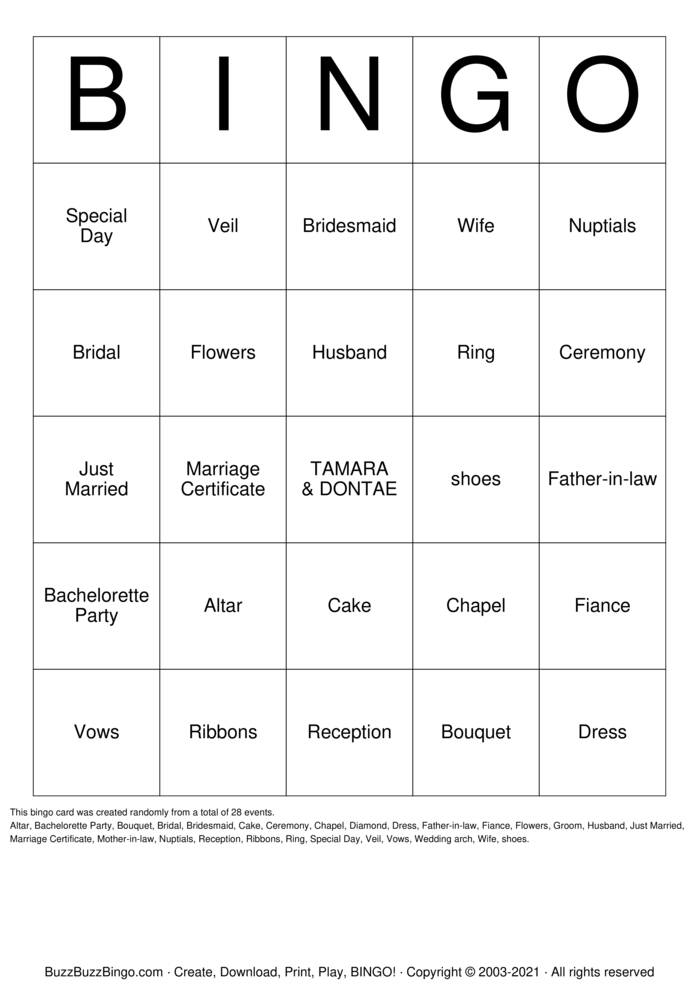 | B | I | N | G | O |
|---|---|---|---|---|
| Special Day | Veil | Bridesmaid | Wife | Nuptials |
| Bridal | Flowers | Husband | Ring | Ceremony |
| Just Married | Marriage Certificate | TAMARA & DONTAE | shoes | Father-in-law |
| Bachelorette Party | Altar | Cake | Chapel | Fiance |
| Vows | Ribbons | Reception | Bouquet | Dress |

This bingo card was created randomly from a total of 28 events.
Altar, Bachelorette Party, Bouquet, Bridal, Bridesmaid, Cake, Ceremony, Chapel, Diamond, Dress, Father-in-law, Fiance, Flowers, Groom, Husband, Just Married, Marriage Certificate, Mother-in-law, Nuptials, Reception, Ribbons, Ring, Special Day, Veil, Vows, Wedding arch, Wife, shoes.

BuzzBuzzBingo.com · Create, Download, Print, Play, BINGO! · Copyright © 2003-2021 · All rights reserved